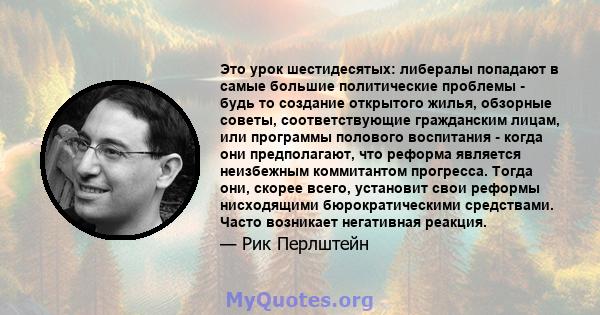 Это урок шестидесятых: либералы попадают в самые большие политические проблемы - будь то создание открытого жилья, обзорные советы, соответствующие гражданским лицам, или программы полового воспитания - когда они предполагают, что реформа является неизбежным коммитантом прогресса. Тогда они, скорее всего, установит свои реформы нисходящими бюрократическими средствами. Часто возникает негативная реакция.

— Рик Перлштейн

MyQuotes.org